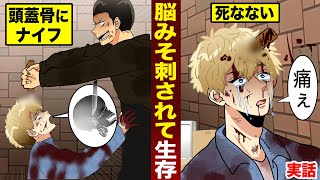 頭蓋骨にナイフ

脳みそ刺されて生存

死なない

痛え

実話